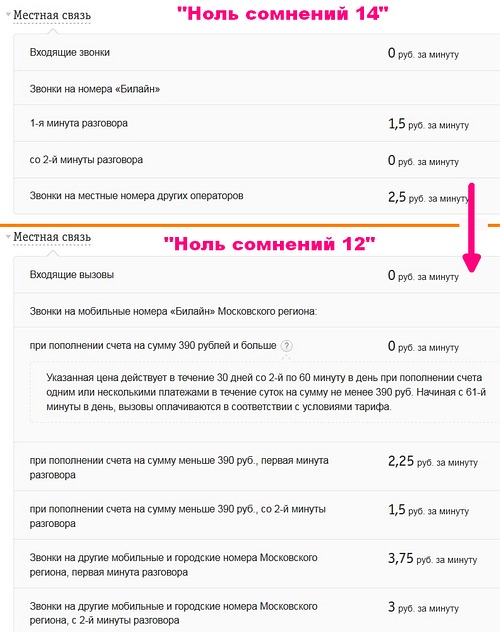 Местная связь

"Ноль сомнений 14"

| | |
|---|---|
| Входящие звонки | 0 руб. за минуту |
| Звонки на номера «Билайн» | |
| 1-я минута разговора | 1,5 руб. за минуту |
| со 2-й минуты разговора | 0 руб. за минуту |
| Звонки на местные номера других операторов | 2,5 руб. за минуту |

Местная связь

"Ноль сомнений 12"

| | |
|---|---|
| Входящие вызовы | 0 руб. за минуту |
| Звонки на мобильные номера «Билайн» Московского региона: | |
| при пополнении счета на сумму 390 рублей и больше ? | 0 руб. за минуту |

Указанная цена действует в течение 30 дней со 2-й по 60 минуту в день при пополнении счета одним или несколькими платежами в течение суток на сумму не менее 390 руб. Начиная с 61-й минуты в день, вызовы оплачиваются в соответствии с условиями тарифа.

| | |
|---|---|
| при пополнении счета на сумму меньше 390 руб., первая минута разговора | 2,25 руб. за минуту |
| при пополнении счета на сумму меньше 390 руб., со 2-й минуты разговора | 1,5 руб. за минуту |
| Звонки на другие мобильные и городские номера Московского региона, первая минута разговора | 3,75 руб. за минуту |
| Звонки на другие мобильные и городские номера Московского региона, с 2-й минуты разговора | 3 руб. за минуту |